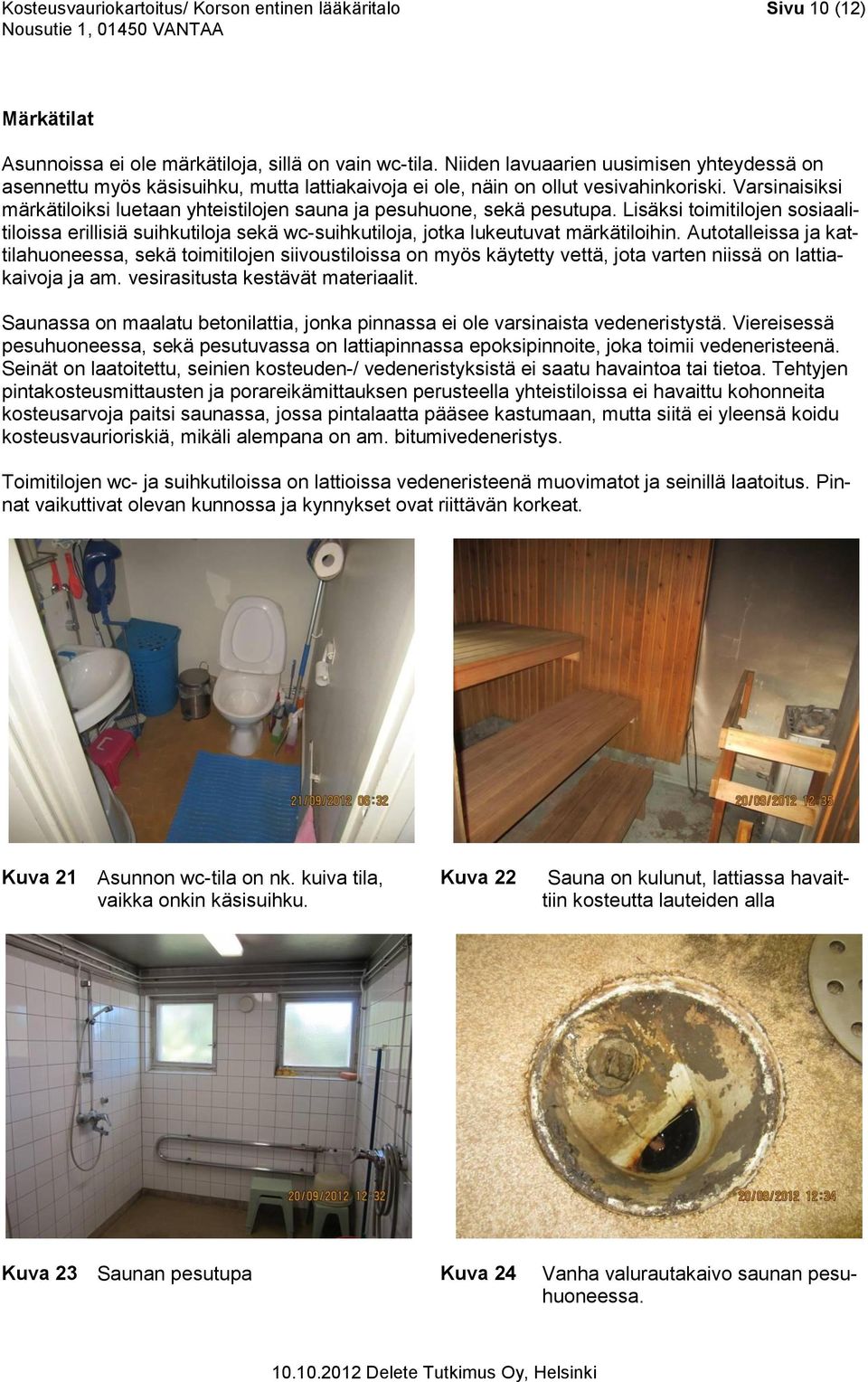 Kosteusvauriokartoitus/ Korson entinen lääkäritalo
Nousutie 1, 01450 VANTAA

Sivu 10 (12)

Märkätilat

Asunnoissa ei ole märkätiloja, sillä on vain wc-tila. Niiden lavuaarien uusimisen yhteydessä on asennettu myös käsisuihku, mutta lattiakaivoja ei ole, näin on ollut vesivahinkoriski. Varsinaisiksi märkätiloiksi luetaan yhteistilojen sauna ja pesuhuone, sekä pesutupa. Lisäksi toimitilojen sosiaalitiloissa erillisiä suihkutiloja sekä wc-suihkutiloja, jotka lukeutuvat märkätiloihin. Autotalleissa ja kattilahuoneessa, sekä toimitilojen siivoustiloissa on myös käytetty vettä, jota varten niissä on lattiakaivoja ja am. vesirasitusta kestävät materiaalit.

Saunassa on maalatu betonilattia, jonka pinnassa ei ole varsinaista vedeneristystä. Viereisessä pesuhuoneessa, sekä pesutuvassa on lattiapinnassa epoksipinnoite, joka toimii vedeneristeenä. Seinät on laatoitettu, seinien kosteuden-/ vedeneristyksistä ei saatu havaintoa tai tietoa. Tehtyjen pintakosteusmittausten ja porareikämittauksen perusteella yhteistiloissa ei havaittu kohonneita kosteusarvoja paitsi saunassa, jossa pintalaatta pääsee kastumaan, mutta siitä ei yleensä koidu kosteusvaurioriskiä, mikäli alempana on am. bitumivedeneristys.

Toimitilojen wc- ja suihkutiloissa on lattioissa vedeneristeenä muovimatot ja seinillä laatoitus. Pinnat vaikuttivat olevan kunnossa ja kynnykset ovat riittävän korkeat.

21/09/2012 08:32

20/09/2012 12:35

Kuva 21 Asunnon wc-tila on nk. kuiva tila, vaikka onkin käsisuihku.

Kuva 22 Sauna on kulunut, lattiassa havaittiin kosteutta lauteiden alla

20/09/2012 12:32

20/09/2012 12:34

Kuva 23 Saunan pesutupa

Kuva 24 Vanha valurautakaivo saunan pesuhuoneessa.

10.10.2012 Delete Tutkimus Oy, Helsinki